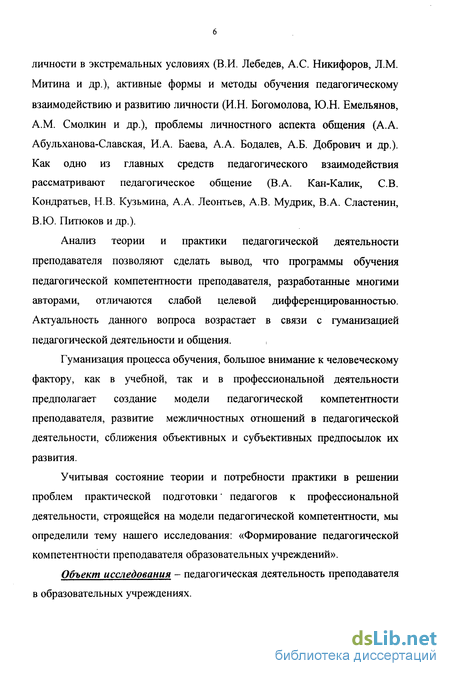 6

личности в экстремальных условиях (В.И. Лебедев, А.С. Никифоров, Л.М. Митина и др.), активные формы и методы обучения педагогическому взаимодействию и развитию личности (И.Н. Богомолова, Ю.Н. Емельянов, А.М. Смолкин и др.), проблемы личностного аспекта общения (А.А. Абульханова-Славская, И.А. Баева, А.А. Бодалев, А.Б. Добрович и др.). Как одно из главных средств педагогического взаимодействия рассматривают педагогическое общение (В.А. Кан-Калик, С.В. Кондратьев, Н.В. Кузьмина, А.А. Леонтьев, А.В. Мудрик, В.А. Сластенин, В.Ю. Питюков и др.).

Анализ теории и практики педагогической деятельности преподавателя позволяют сделать вывод, что программы обучения педагогической компетентности преподавателя, разработанные многими авторами, отличаются слабой целевой дифференцированностью. Актуальность данного вопроса возрастает в связи с гуманизацией педагогической деятельности и общения.

Гуманизация процесса обучения, большое внимание к человеческому фактору, как в учебной, так и в профессиональной деятельности предполагает создание модели педагогической компетентности преподавателя, развитие межличностных отношений в педагогической деятельности, сближения объективных и субъективных предпосылок их развития.

Учитывая состояние теории и потребности практики в решении проблем практической подготовки педагогов к профессиональной деятельности, строящейся на модели педагогической компетентности, мы определили тему нашего исследования: «Формирование педагогической компетентности преподавателя образовательных учреждений».

Объект исследования – педагогическая деятельность преподавателя в образовательных учреждениях.

dsLib.net
библиотека диссертаций